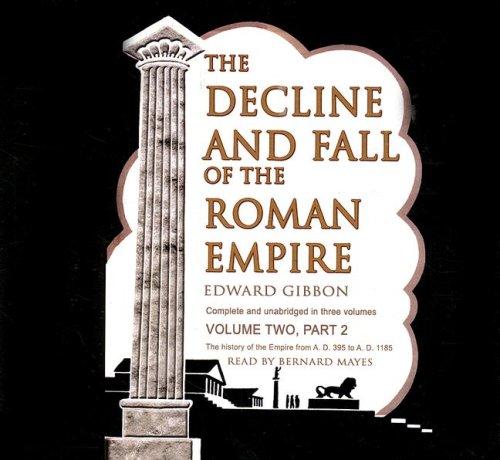 THE DECLINE AND FALL OF THE ROMAN EMPIRE

EDWARD GIBBON

Complete and unabridged in three volumes

VOLUME TWO, PART 2

The history of the Empire from A. D. 395 to A. D. 1185

READ BY BERNARD MAYES